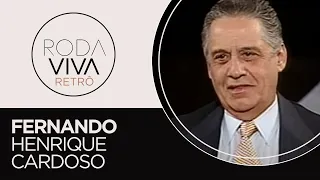 RODA
VIVA
RETRÔ

FERNANDO
HENRIQUE
CARDOSO